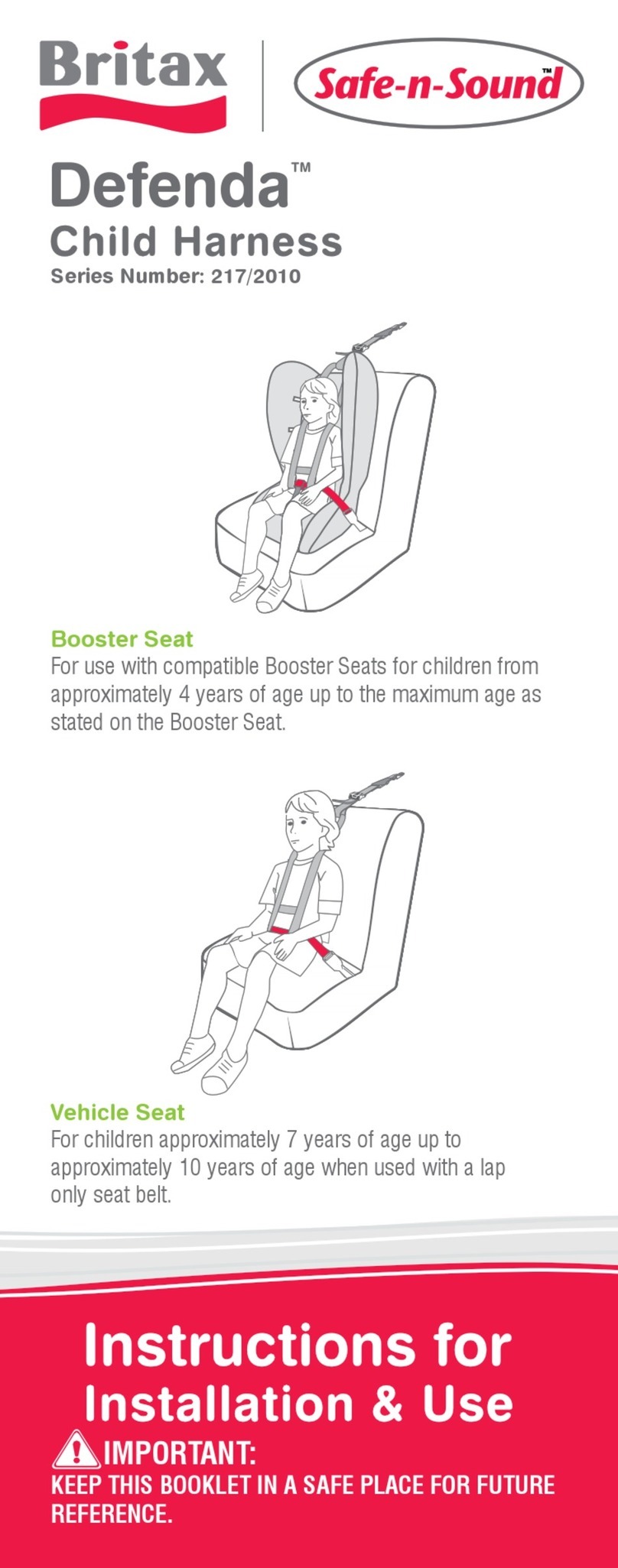 Britax

Safe-n-Sound™

Defenda™
Child Harness
Series Number: 217/2010

Booster Seat
For use with compatible Booster Seats for children from approximately 4 years of age up to the maximum age as stated on the Booster Seat.

Vehicle Seat
For children approximately 7 years of age up to approximately 10 years of age when used with a lap only seat belt.

Instructions for Installation & Use

IMPORTANT:
KEEP THIS BOOKLET IN A SAFE PLACE FOR FUTURE REFERENCE.